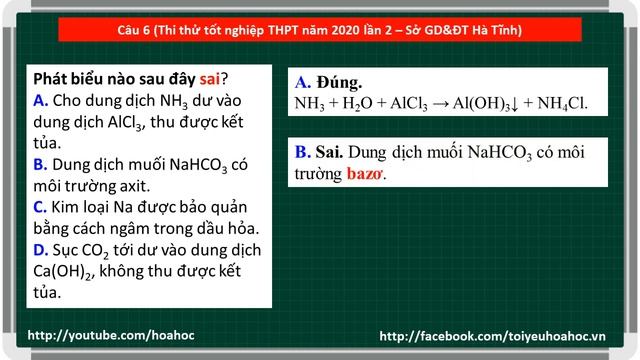 Câu 6 (Thi thử tốt nghiệp THPT năm 2020 lần 2 – Sở GD&ĐT Hà Tĩnh)

Phát biểu nào sau đây sai?
A. Cho dung dịch $NH_3$ dư vào dung dịch $AlCl_3$, thu được kết tủa.
B. Dung dịch muối $NaHCO_3$ có môi trường axit.
C. Kim loại Na được bảo quản bằng cách ngâm trong dầu hỏa.
D. Sục $CO_2$ tới dư vào dung dịch $Ca(OH)_2$, không thu được kết tủa.

A. Đúng.
$NH_3 + H_2O + AlCl_3 \rightarrow Al(OH)_3\downarrow + NH_4Cl$.

B. Sai. Dung dịch muối $NaHCO_3$ có môi trường bazơ.

http://youtube.com/hoahoc

http://facebook.com/toiyeuhoahoc.vn